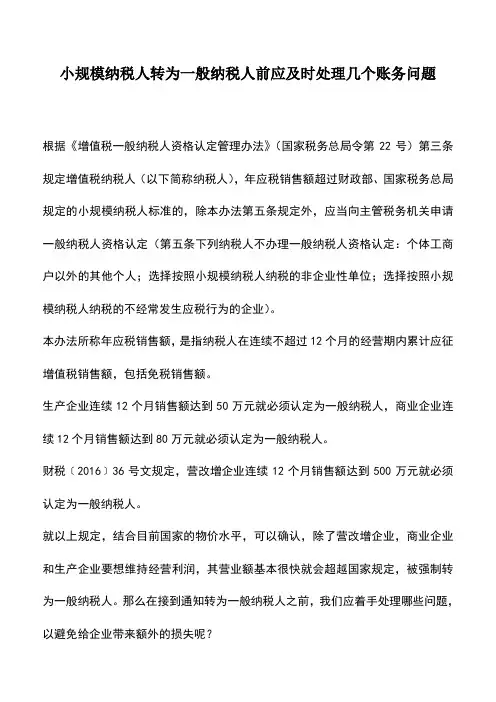 小规模纳税人转为一般纳税人前应及时处理几个账务问题

根据《增值税一般纳税人资格认定管理办法》（国家税务总局令第 22 号）第三条规定增值税纳税人（以下简称纳税人），年应税销售额超过财政部、国家税务总局规定的小规模纳税人标准的，除本办法第五条规定外，应当向主管税务机关申请一般纳税人资格认定（第五条下列纳税人不办理一般纳税人资格认定：个体工商户以外的其他个人；选择按照小规模纳税人纳税的非企业性单位；选择按照小规模纳税人纳税的不经常发生应税行为的企业）。

本办法所称年应税销售额，是指纳税人在连续不超过 12 个月的经营期内累计应征增值税销售额，包括免税销售额。

生产企业连续 12 个月销售额达到 50 万元就必须认定为一般纳税人，商业企业连续 12 个月销售额达到 80 万元就必须认定为一般纳税人。

财税〔2016〕36 号文规定，营改增企业连续 12 个月销售额达到 500 万元就必须认定为一般纳税人。

就以上规定，结合目前国家的物价水平，可以确认，除了营改增企业，商业企业和生产企业要想维持经营利润，其营业额基本很快就会超越国家规定，被强制转为一般纳税人。那么在接到通知转为一般纳税人之前，我们应着手处理哪些问题，以避免给企业带来额外的损失呢？